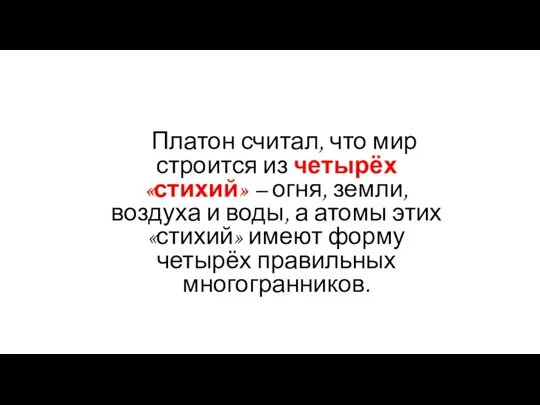 Платон считал, что мир строится из четырёх «стихий» – огня, земли, воздуха и воды, а атомы этих «стихий» имеют форму четырёх правильных многогранников.